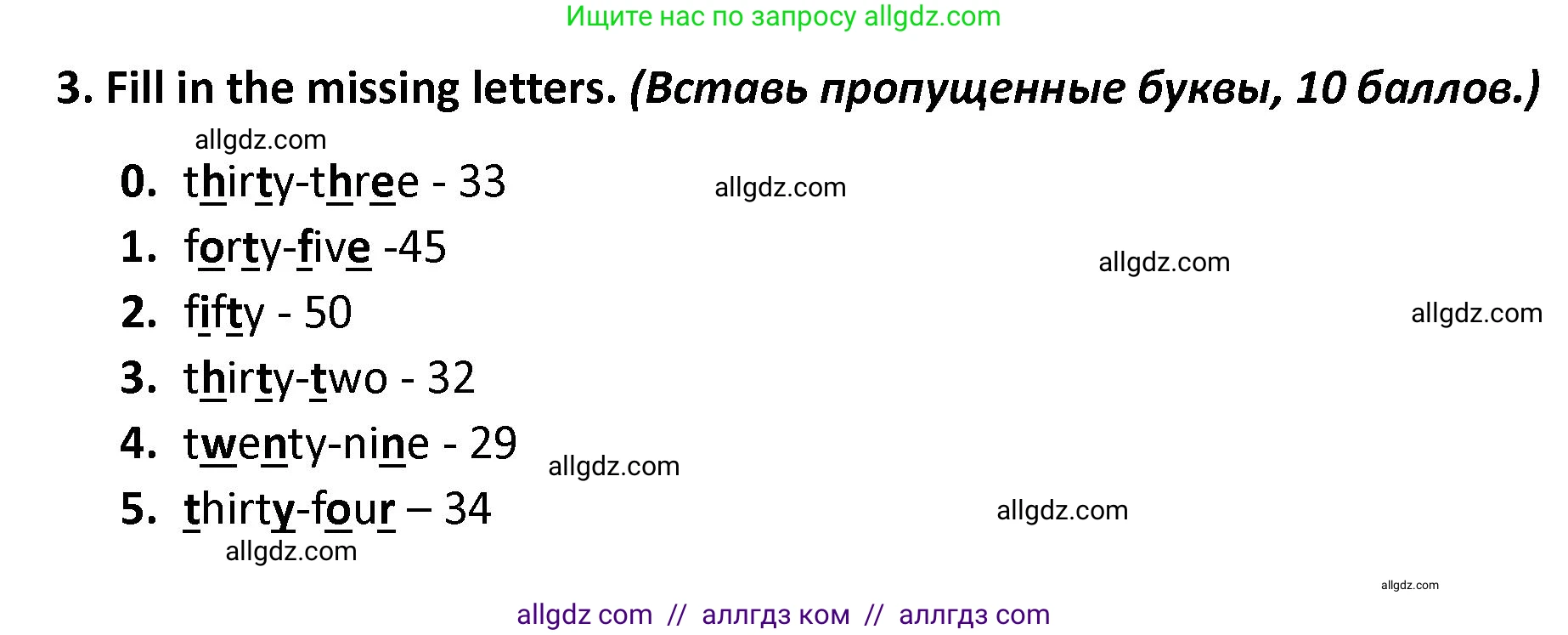 Ищите нас по запросу allgdz.com

3. Fill in the missing letters. (Вставь пропущенные буквы, 10 баллов.)

allgdz.com

0. thirty-three - 33

allgdz.com

1. forty-five -45

allgdz.com

2. fifty - 50

allgdz.com

3. thirty-two - 32

4. twenty-nine - 29

allgdz.com

5. thirty-four – 34

allgdz.com

allgdz.com

allgdz.com

allgdz com // аллгдз ком // аллгдз com